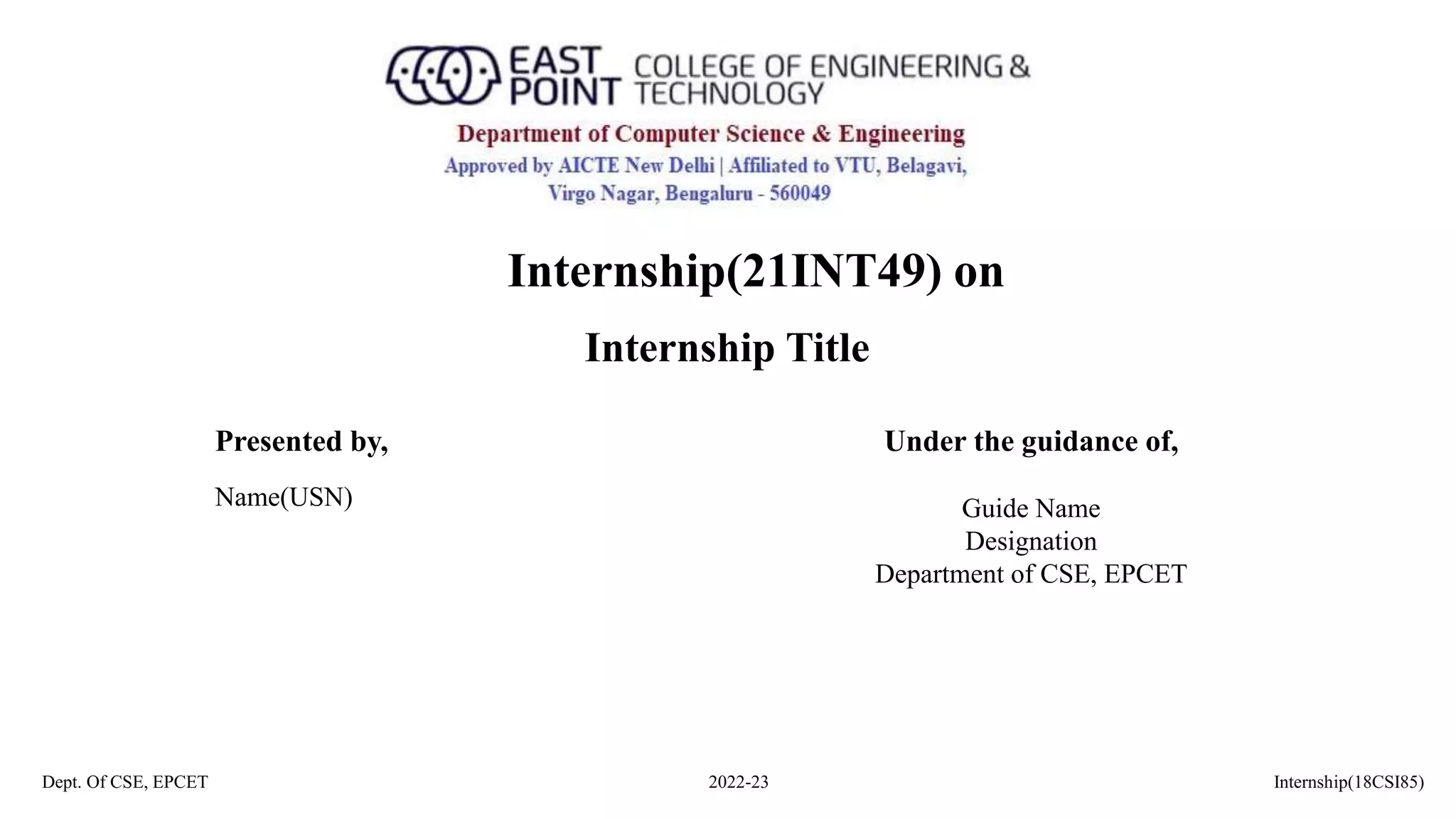 EAST POINT COLLEGE OF ENGINEERING & TECHNOLOGY

Department of Computer Science & Engineering

Approved by AICTE New Delhi | Affiliated to VTU, Belagavi, Virgo Nagar, Bengaluru - 560049

Internship(21INT49) on

Internship Title

Presented by,

Name(USN)

Under the guidance of,

Guide Name
Designation
Department of CSE, EPCET

Dept. Of CSE, EPCET

2022-23

Internship(18CSI85)